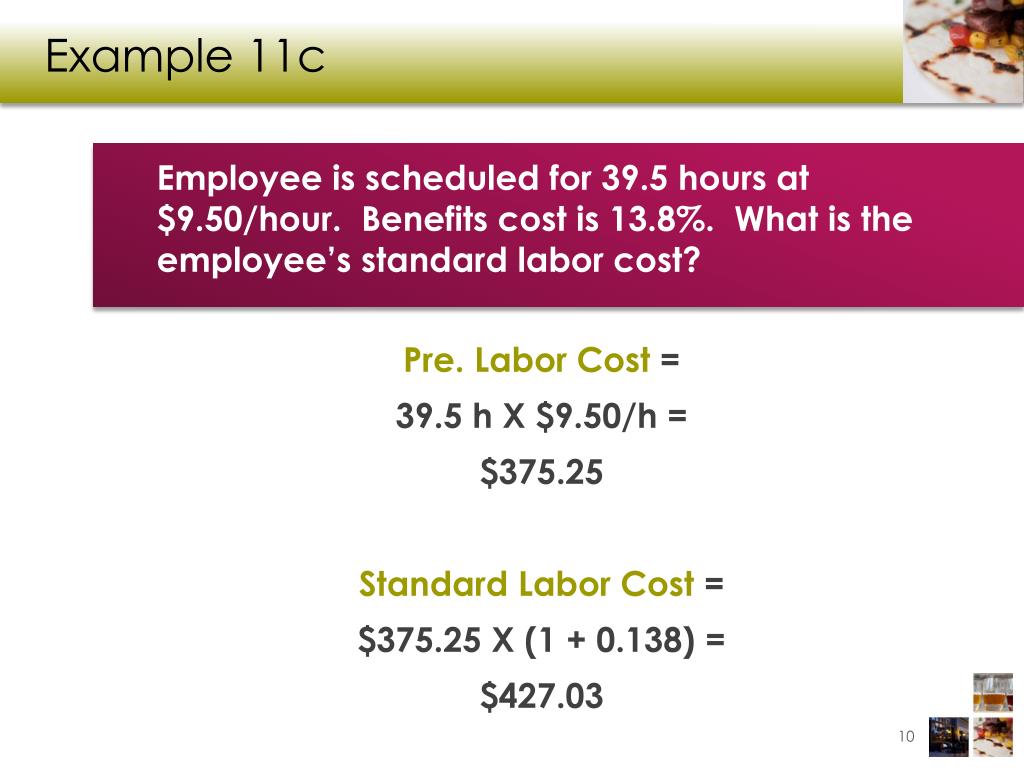 Example 11c

Employee is scheduled for 39.5 hours at $9.50/hour. Benefits cost is 13.8%. What is the employee's standard labor cost?

Pre. Labor Cost =

39.5 h X $9.50/h =

$375.25

Standard Labor Cost =

$375.25 X (1 + 0.138) =

$427.03

10